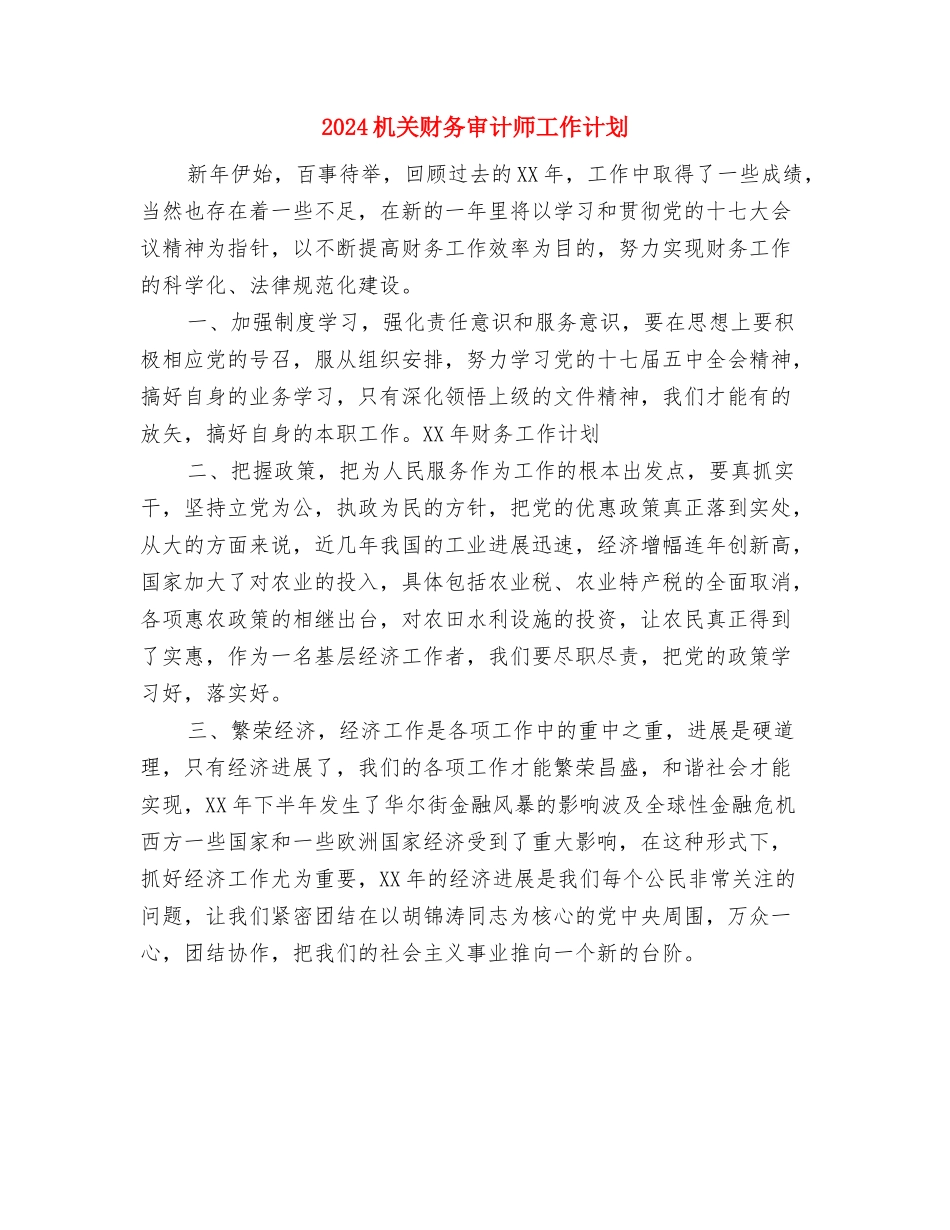 2024机关财务审计师工作计划

新年伊始，百事待举，回顾过去的XX年，工作中取得了一些成绩，当然也存在着一些不足，在新的一年里将以学习和贯彻党的十七大会议精神为指针，以不断提高财务工作效率为目的，努力实现财务工作的科学化、法律规范化建设。

一、加强制度学习，强化责任意识和服务意识，要在思想上要积极相应党的号召，服从组织安排，努力学习党的十七届五中全会精神，搞好自身的业务学习，只有深化领悟上级的文件精神，我们才能有的放矢，搞好自身的本职工作。XX年财务工作计划

二、把握政策，把为人民服务作为工作的根本出发点，要真抓实干，坚持立党为公，执政为民的方针，把党的优惠政策真正落到实处，从大的方面来说，近几年我国的工业进展迅速，经济增幅连年创新高，国家加大了对农业的投入，具体包括农业税、农业特产税的全面取消，各项惠农政策的相继出台，对农田水利设施的投资，让农民真正得到了实惠，作为一名基层经济工作者，我们要尽职尽责，把党的政策学习好，落实好。

三、繁荣经济，经济工作是各项工作中的重中之重，进展是硬道理，只有经济进展了，我们的各项工作才能繁荣昌盛，和谐社会才能实现，XX年下半年发生了华尔街金融风暴的影响波及全球性金融危机西方一些国家和一些欧洲国家经济受到了重大影响，在这种形式下，抓好经济工作尤为重要，XX年的经济进展是我们每个公民非常关注的问题，让我们紧密团结在以胡锦涛同志为核心的党中央周围，万众一心，团结协作，把我们的社会主义事业推向一个新的台阶。